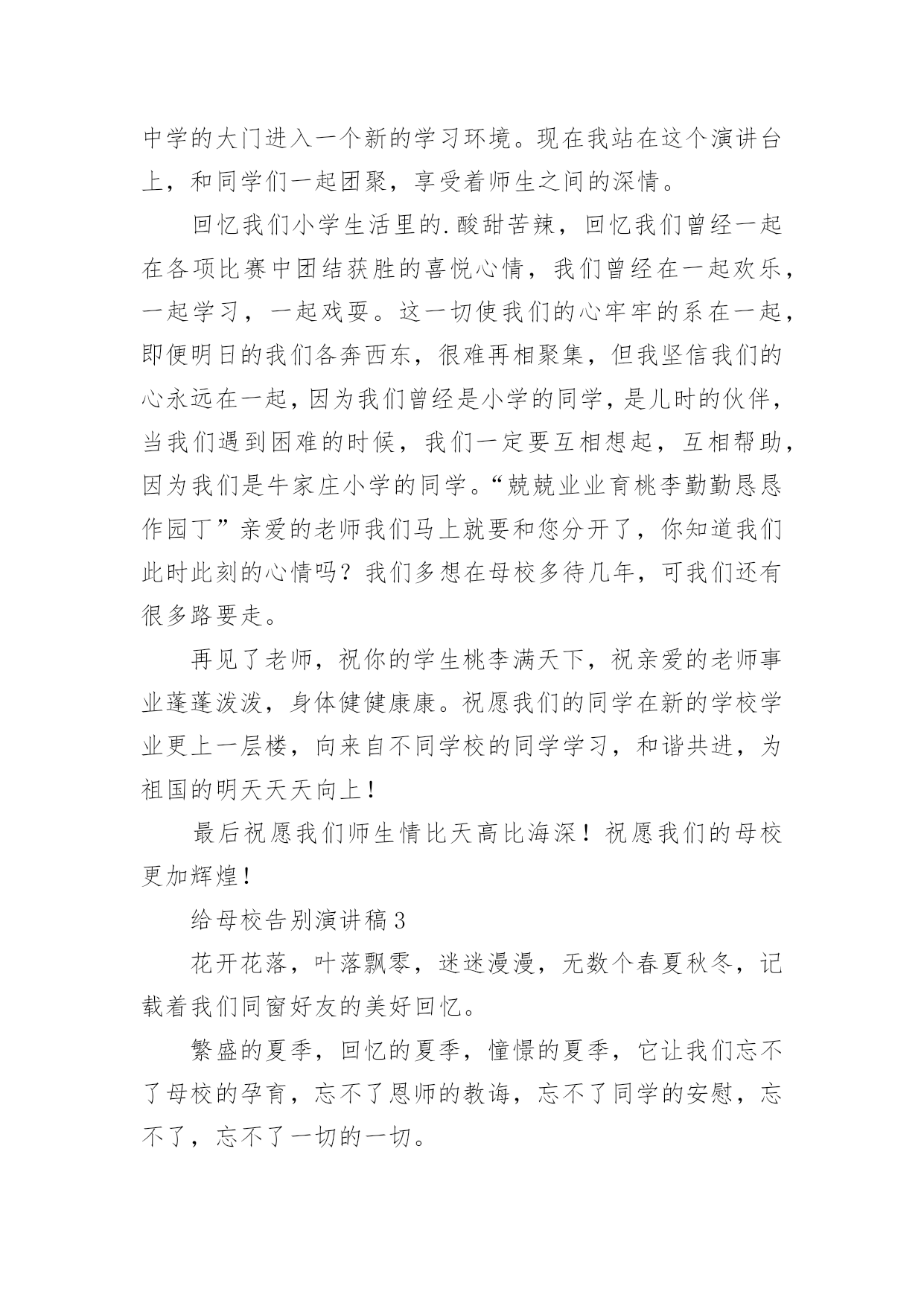 中学的大门进入一个新的学习环境。现在我站在这个演讲台上，和同学们一起团聚，享受着师生之间的深情。

回忆我们小学生活里的.酸甜苦辣，回忆我们曾经一起在各项比赛中团结获胜的喜悦心情，我们曾经在一起欢乐，一起学习，一起戏耍。这一切使我们的心牢牢的系在一起，即便明日的我们各奔西东，很难再相聚集，但我坚信我们的心永远在一起，因为我们曾经是小学的同学，是儿时的伙伴，当我们遇到困难的时候，我们一定要互相想起，互相帮助，因为我们是牛家庄小学的同学。“兢兢业业育桃李勤勤恳恳作园丁”亲爱的老师我们马上就要和您分开了，你知道我们此时此刻的心情吗？我们多想在母校多待几年，可我们还有很多路要走。

再见了老师，祝你的学生桃李满天下，祝亲爱的老师事业蓬蓬泼泼，身体健健康康。祝愿我们的同学在新的学校学业更上一层楼，向来自不同学校的同学学习，和谐共进，为祖国的明天天天向上！

最后祝愿我们师生情比天高比海深！祝愿我们的母校更加辉煌！

给母校告别演讲稿3

花开花落，叶落飘零，迷迷漫漫，无数个春夏秋冬，记载着我们同窗好友的美好回忆。

繁盛的夏季，回忆的夏季，憧憬的夏季，它让我们忘不了母校的孕育，忘不了恩师的教诲，忘不了同学的安慰，忘不了，忘不了一切的一切。